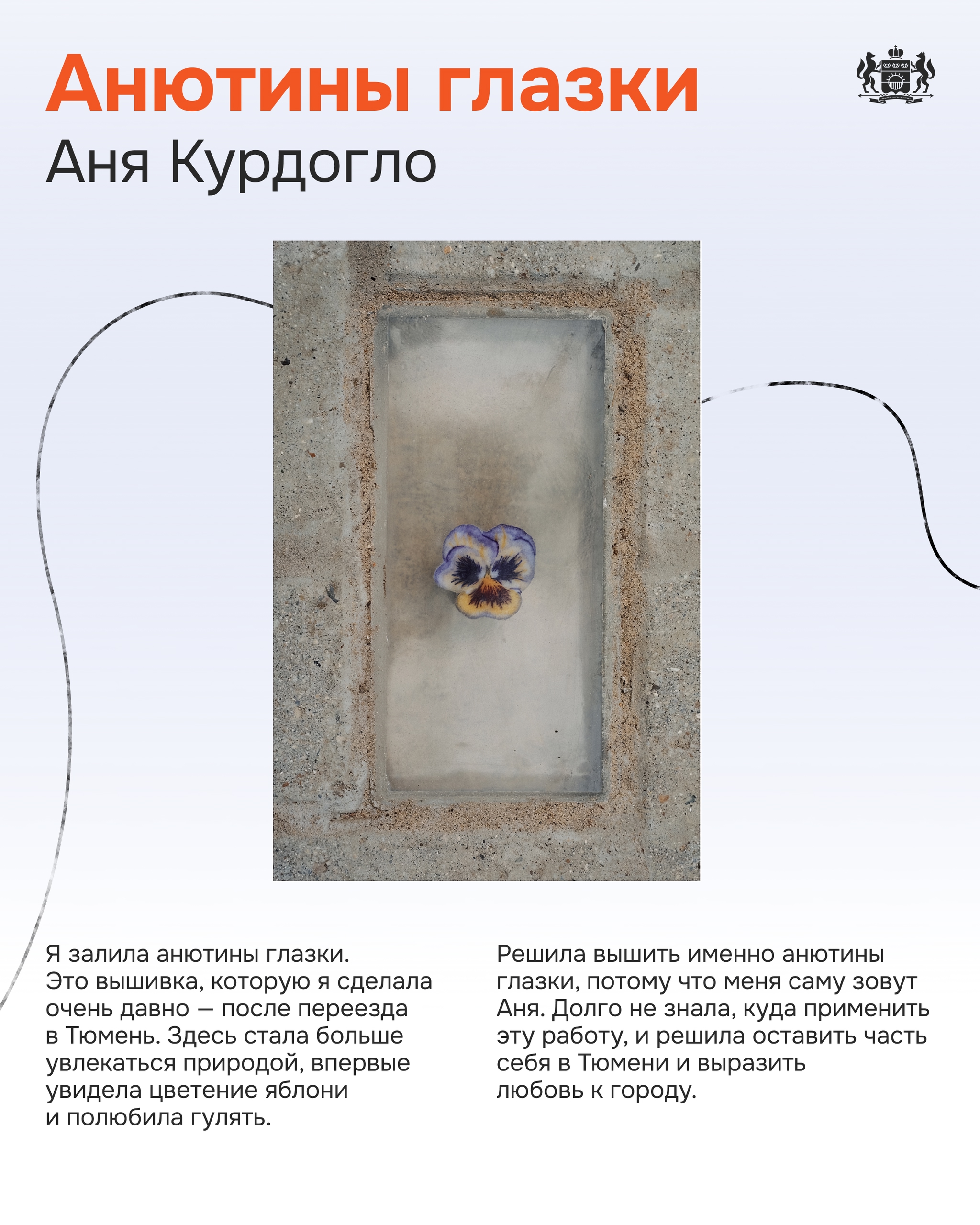 Анютины глазки
Аня Курдогло

Я залила анютины глазки. Это вышивка, которую я сделала очень давно — после переезда в Тюмень. Здесь стала больше увлекаться природой, впервые увидела цветение яблони и полюбила гулять.

Решила вышить именно анютины глазки, потому что меня саму зовут Аня. Долго не знала, куда применить эту работу, и решила оставить часть себя в Тюмени и выразить любовь к городу.